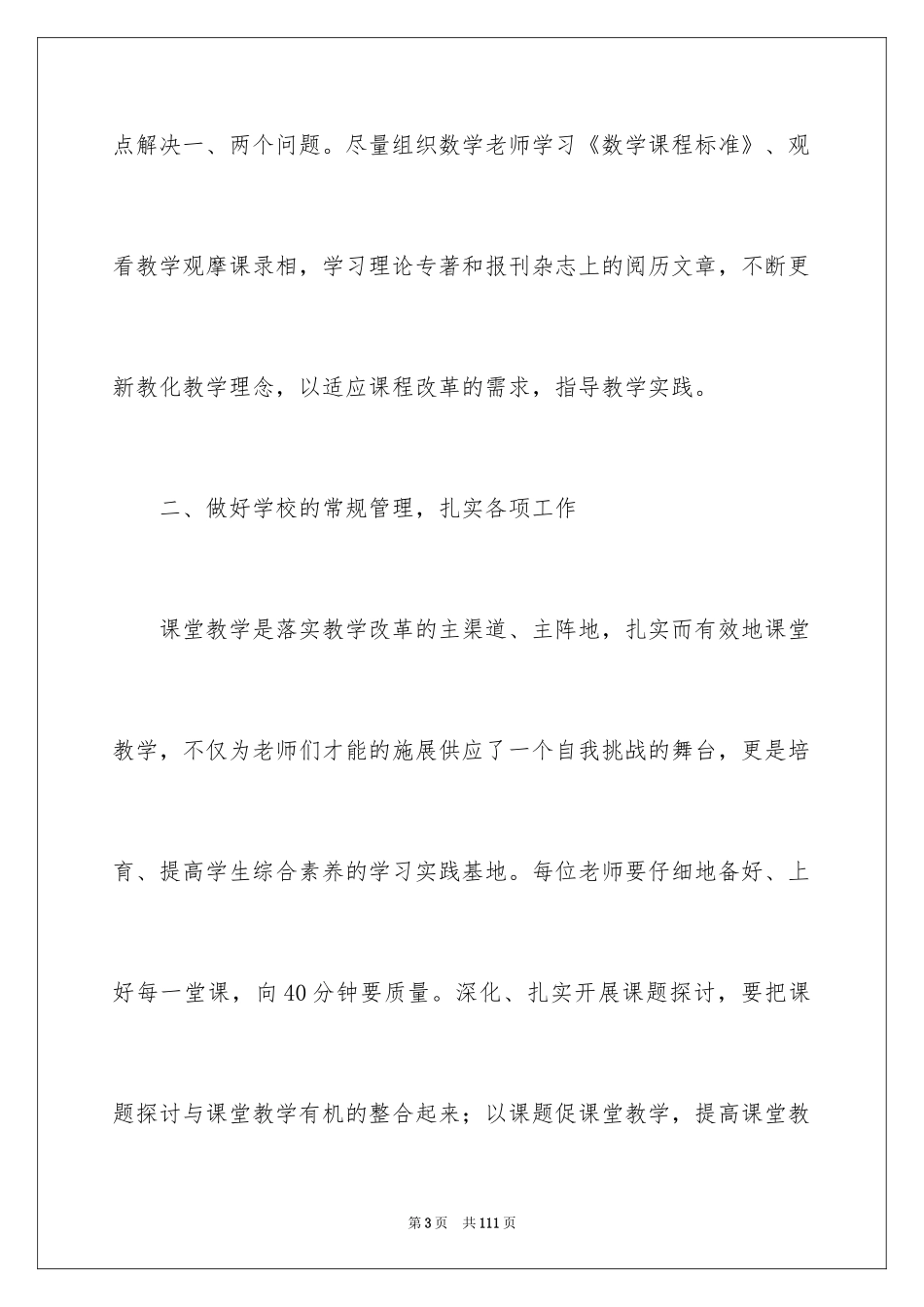 点解决一、两个问题。尽量组织数学老师学习《数学课程标准》、观看教学观摩课录相，学习理论专著和报刊杂志上的阅历文章，不断更新教化教学理念，以适应课程改革的需求，指导教学实践。

二、做好学校的常规管理，扎实各项工作

课堂教学是落实教学改革的主渠道、主阵地，扎实而有效地课堂教学，不仅为老师们才能的施展供应了一个自我挑战的舞台，更是培育、提高学生综合素养的学习实践基地。每位老师要仔细地备好、上好每一堂课，向40分钟要质量。深化、扎实开展课题探讨，要把课题探讨与课堂教学有机的整合起来；以课题促课堂教学，提高课堂教

第3页 共111页